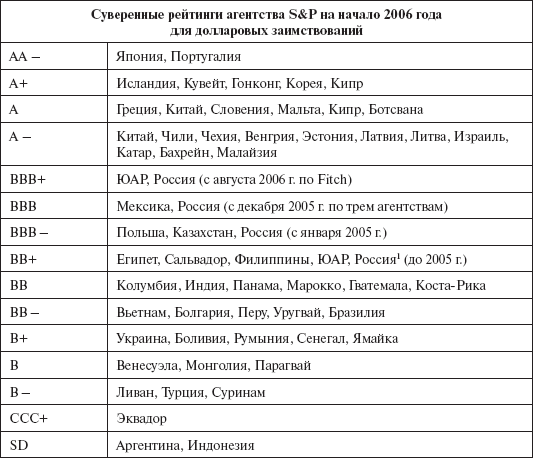 | Суверенные рейтинги агентства S&P на начало 2006 года для долларовых заимствований | |
|---|---|
| AA – | Япония, Португалия |
| A+ | Исландия, Кувейт, Гонконг, Корея, Кипр |
| A | Греция, Китай, Словения, Мальта, Кипр, Ботсвана |
| A – | Китай, Чили, Чехия, Венгрия, Эстония, Латвия, Литва, Израиль, Катар, Бахрейн, Малайзия |
| BBB+ | ЮАР, Россия (с августа 2006 г. по Fitch) |
| BBB | Мексика, Россия (с декабря 2005 г. по трем агентствам) |
| BBB – | Польша, Казахстан, Россия (с января 2005 г.) |
| BB+ | Египет, Сальвадор, Филиппины, ЮАР, Россия$^1$ (до 2005 г.) |
| BB | Колумбия, Индия, Панама, Марокко, Гватемала, Коста-Рика |
| BB – | Вьетнам, Болгария, Перу, Уругвай, Бразилия |
| B+ | Украина, Боливия, Румыния, Сенегал, Ямайка |
| B | Венесуэла, Монголия, Парагвай |
| B – | Ливан, Турция, Суринам |
| CCC+ | Эквадор |
| SD | Аргентина, Индонезия |